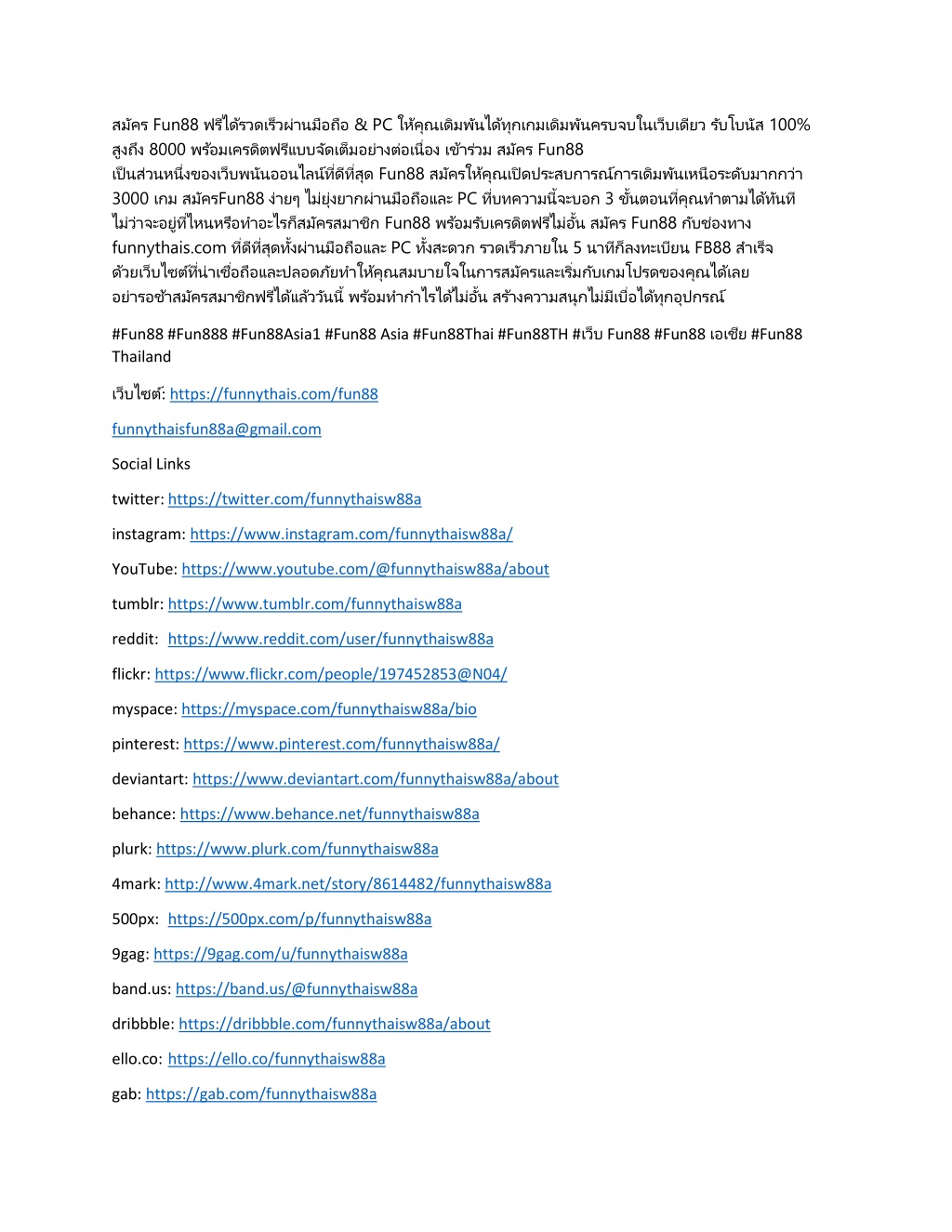 สมัคร Fun88 ฟรีได้รวดเร็วผ่านมือถือ & PC ให้คุณเดิมพันได้ทุกเกมเดิมพันครบจบในเว็บเดียว รับโบนัส 100% สูงถึง 8000 พร้อมเครดิตฟรีแบบจัดเต็มอย่างต่อเนื่อง เข้าร่วม สมัคร Fun88 เป็นส่วนหนึ่งของเว็บพนันออนไลน์ที่ดีที่สุด Fun88 สมัครให้คุณเปิดประสบการณ์การเดิมพันเหนือระดับมากกว่า 3000 เกม สมัครFun88 ง่ายๆ ไม่ยุ่งยากผ่านมือถือและ PC ที่บทความนี้จะบอก 3 ขั้นตอนที่คุณทำตามได้ทันที ไม่ว่าจะอยู่ที่ไหนหรือทำอะไรก็สมัครสมาชิก Fun88 พร้อมรับเครดิตฟรีไม่อั้น สมัคร Fun88 กับช่องทาง funnythais.com ที่ดีที่สุดทั้งผ่านมือถือและ PC ทั้งสะดวก รวดเร็วภายใน 5 นาทีก็ลงทะเบียน FB88 สำเร็จ ด้วยเว็บไซต์ที่น่าเชื่อถือและปลอดภัยทำให้คุณสมบายใจในการสมัครและเริ่มกับเกมโปรดของคุณได้เลย อย่ารอช้าสมัครสมาชิกฟรีได้แล้ววันนี้ พร้อมทำกำไรได้ไม่อั้น สร้างความสนุกไม่มีเบื่อได้ทุกอุปกรณ์

#Fun88 #Fun888 #Fun88Asia1 #Fun88 Asia #Fun88Thai #Fun88TH #เว็บ Fun88 #Fun88 เอเชีย #Fun88 Thailand

เว็บไซต์: https://funnythais.com/fun88

funnythaisfun88a@gmail.com

Social Links

twitter: https://twitter.com/funnythaisw88a

instagram: https://www.instagram.com/funnythaisw88a/

YouTube: https://www.youtube.com/@funnythaisw88a/about

tumblr: https://www.tumblr.com/funnythaisw88a

reddit: https://www.reddit.com/user/funnythaisw88a

flickr: https://www.flickr.com/people/197452853@N04/

myspace: https://myspace.com/funnythaisw88a/bio

pinterest: https://www.pinterest.com/funnythaisw88a/

deviantart: https://www.deviantart.com/funnythaisw88a/about

behance: https://www.behance.net/funnythaisw88a

plurk: https://www.plurk.com/funnythaisw88a

4mark: http://www.4mark.net/story/8614482/funnythaisw88a

500px: https://500px.com/p/funnythaisw88a

9gag: https://9gag.com/u/funnythaisw88a

band.us: https://band.us/@funnythaisw88a

dribbble: https://dribbble.com/funnythaisw88a/about

ello.co: https://ello.co/funnythaisw88a

gab: https://gab.com/funnythaisw88a